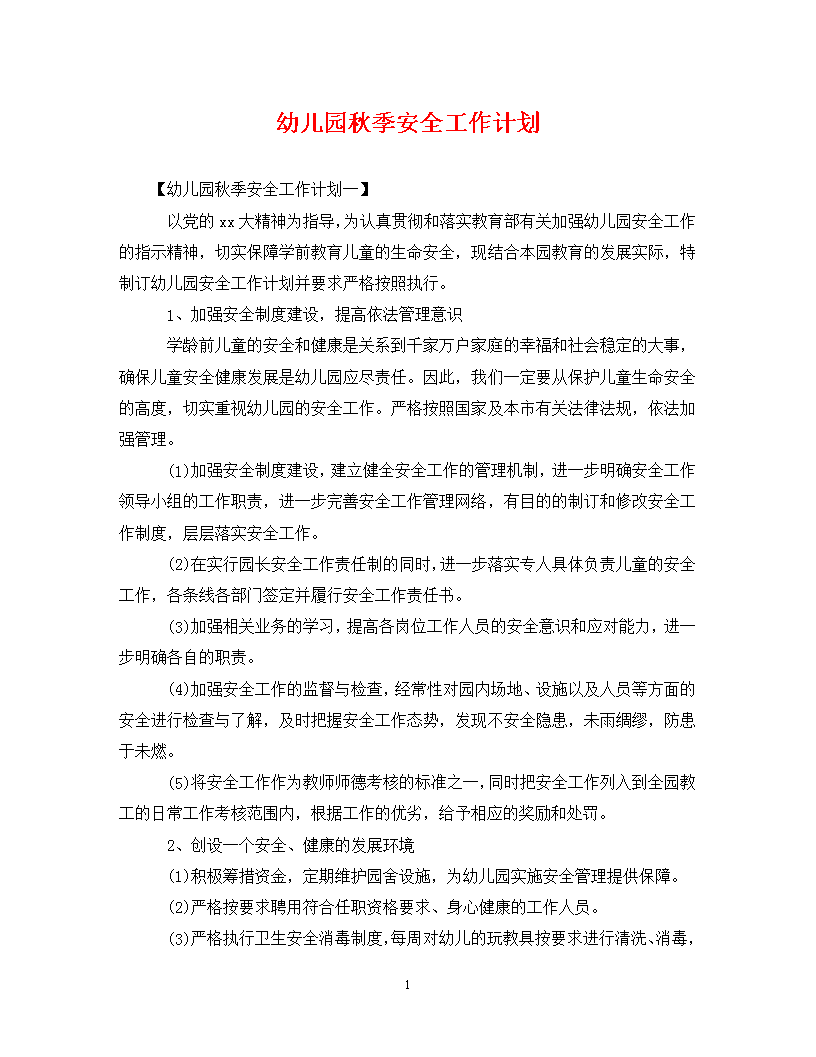 幼儿园秋季安全工作计划

【幼儿园秋季安全工作计划一】

以党的 xx 大精神为指导，为认真贯彻和落实教育部有关加强幼儿园安全工作的指示精神，切实保障学前教育儿童的生命安全，现结合本园教育的发展实际，特制订幼儿园安全工作计划并要求严格按照执行。

1、加强安全制度建设，提高依法管理意识

学龄前儿童的安全和健康是关系到千家万户家庭的幸福和社会稳定的大事，确保儿童安全健康发展是幼儿园应尽责任。因此，我们一定要从保护儿童生命安全的高度，切实重视幼儿园的安全工作。严格按照国家及本市有关法律法规，依法加强管理。

(1)加强安全制度建设，建立健全安全工作的管理机制，进一步明确安全工作领导小组的工作职责，进一步完善安全工作管理网络，有目的的制订和修改安全工作制度，层层落实安全工作。

(2)在实行园长安全工作责任制的同时，进一步落实专人具体负责儿童的安全工作，各条线各部门签定并履行安全工作责任书。

(3)加强相关业务的学习，提高各岗位工作人员的安全意识和应对能力，进一步明确各自的职责。

(4)加强安全工作的监督与检查，经常性对园内场地、设施以及人员等方面的安全进行检查与了解，及时把握安全工作态势，发现不安全隐患，未雨绸缪，防患于未燃。

(5)将安全工作作为教师师德考核的标准之一，同时把安全工作列入到全园教工的日常工作考核范围内，根据工作的优劣，给予相应的奖励和处罚。

2、创设一个安全、健康的发展环境

(1)积极筹措资金，定期维护园舍设施，为幼儿园实施安全管理提供保障。

(2)严格按要求聘用符合任职资格要求、身心健康的工作人员。

(3)严格执行卫生安全消毒制度，每周对幼儿的玩教具按要求进行清洗、消毒，

1